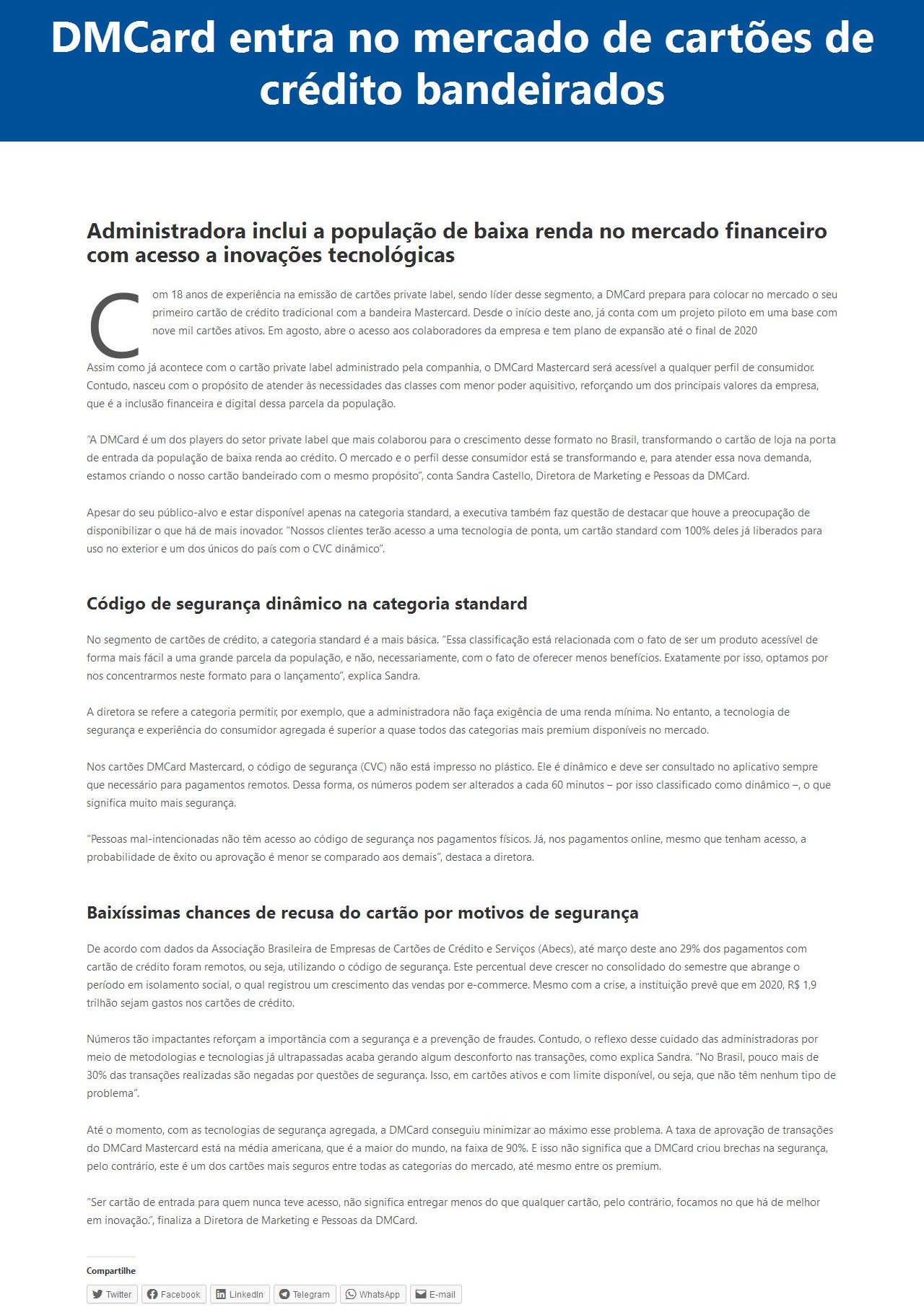 DMCard entra no mercado de cartões de crédito bandeirados

Administradora inclui a população de baixa renda no mercado financeiro com acesso a inovações tecnológicas

Com 18 anos de experiência na emissão de cartões private label, sendo líder desse segmento, a DMCard prepara para colocar no mercado o seu primeiro cartão de crédito tradicional com a bandeira Mastercard. Desde o início deste ano, já conta com um projeto piloto em uma base com nove mil cartões ativos. Em agosto, abre o acesso aos colaboradores da empresa e tem plano de expansão até o final de 2020

Assim como já acontece com o cartão private label administrado pela companhia, o DMCard Mastercard será acessível a qualquer perfil de consumidor. Contudo, nasceu com o propósito de atender às necessidades das classes com menor poder aquisitivo, reforçando um dos principais valores da empresa, que é a inclusão financeira e digital dessa parcela da população.

"A DMCard é um dos players do setor private label que mais colaborou para o crescimento desse formato no Brasil, transformando o cartão de loja na porta de entrada da população de baixa renda ao crédito. O mercado e o perfil desse consumidor está se transformando e, para atender essa nova demanda, estamos criando o nosso cartão bandeirado com o mesmo propósito", conta Sandra Castello, Diretora de Marketing e Pessoas da DMCard.

Apesar do seu público-alvo e estar disponível apenas na categoria standard, a executiva também faz questão de destacar que houve a preocupação de disponibilizar o que há de mais inovador. "Nossos clientes terão acesso a uma tecnologia de ponta, um cartão standard com 100% deles já liberados para uso no exterior e um dos únicos do país com o CVC dinâmico".

Código de segurança dinâmico na categoria standard

No segmento de cartões de crédito, a categoria standard é a mais básica. "Essa classificação está relacionada com o fato de ser um produto acessível de forma mais fácil a uma grande parcela da população, e não, necessariamente, com o fato de oferecer menos benefícios. Exatamente por isso, optamos por nos concentrarmos neste formato para o lançamento", explica Sandra.

A diretora se refere a categoria permitir, por exemplo, que a administradora não faça exigência de uma renda mínima. No entanto, a tecnologia de segurança e experiência do consumidor agregada é superior a quase todos das categorias mais premium disponíveis no mercado.

Nos cartões DMCard Mastercard, o código de segurança (CVC) não está impresso no plástico. Ele é dinâmico e deve ser consultado no aplicativo sempre que necessário para pagamentos remotos. Dessa forma, os números podem ser alterados a cada 60 minutos – por isso classificado como dinâmico –, o que significa muito mais segurança.

"Pessoas mal-intencionadas não têm acesso ao código de segurança nos pagamentos físicos. Já, nos pagamentos online, mesmo que tenham acesso, a probabilidade de êxito ou aprovação é menor se comparado aos demais", destaca a diretora.

Baixíssimas chances de recusa do cartão por motivos de segurança

De acordo com dados da Associação Brasileira de Empresas de Cartões de Crédito e Serviços (Abecs), até março deste ano 29% dos pagamentos com cartão de crédito foram remotos, ou seja, utilizando o código de segurança. Este percentual deve crescer no consolidado do semestre que abrange o período em isolamento social, o qual registrou um crescimento das vendas por e-commerce. Mesmo com a crise, a instituição prevê que em 2020, R$ 1,9 trilhão sejam gastos nos cartões de crédito.

Números tão impactantes reforçam a importância com a segurança e a prevenção de fraudes. Contudo, o reflexo desse cuidado das administradoras por meio de metodologias e tecnologias já ultrapassadas acaba gerando algum desconforto nas transações, como explica Sandra. "No Brasil, pouco mais de 30% das transações realizadas são negadas por questões de segurança. Isso, em cartões ativos e com limite disponível, ou seja, que não têm nenhum tipo de problema".

Até o momento, com as tecnologias de segurança agregada, a DMCard conseguiu minimizar ao máximo esse problema. A taxa de aprovação de transações do DMCard Mastercard está na média americana, que é a maior do mundo, na faixa de 90%. E isso não significa que a DMCard criou brechas na segurança, pelo contrário, este é um dos cartões mais seguros entre todas as categorias do mercado, até mesmo entre os premium.

"Ser cartão de entrada para quem nunca teve acesso, não significa entregar menos do que qualquer cartão, pelo contrário, focamos no que há de melhor em inovação.", finaliza a Diretora de Marketing e Pessoas da DMCard.

Compartilhe

Twitter Facebook LinkedIn Telegram WhatsApp E-mail